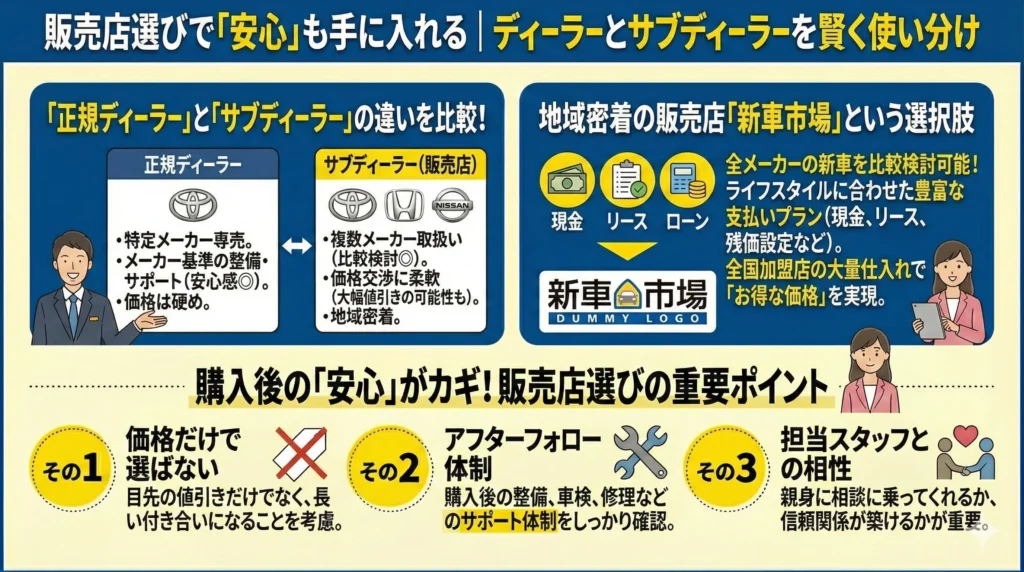 販売店選びで「安心」も手に入れる｜ディーラーとサブディーラーを賢く使い分け

「正規ディーラー」と「サブディーラー」の違いを比較！

正規ディーラー

・特定メーカー専売。
・メーカー基準の整備・サポート（安心感◎）。
・価格は硬め。

サブディーラー（販売店）

NISSAN

・複数メーカー取扱い（比較検討◎）。
・価格交渉に柔軟（大幅値引きの可能性も）。
・地域密着。

地域密着の販売店「新車市場」という選択肢

現金　リース　ローン

新車市場
DUMMY LOGO

全メーカーの新車を比較検討可能！
ライフスタイルに合わせた豊富な支払いプラン（現金、リース、残価設定など）。
全国加盟店の大量仕入れで「お得な価格」を実現。

購入後の「安心」がカギ！販売店選びの重要ポイント

その1
価格だけで選ばない
目先の値引きだけでなく、長い付き合いになることを考慮。

その2
アフターフォロー体制
購入後の整備、車検、修理などのサポート体制をしっかり確認。

その3
担当スタッフとの相性
親身に相談に乗ってくれるか、信頼関係が築けるかが重要。